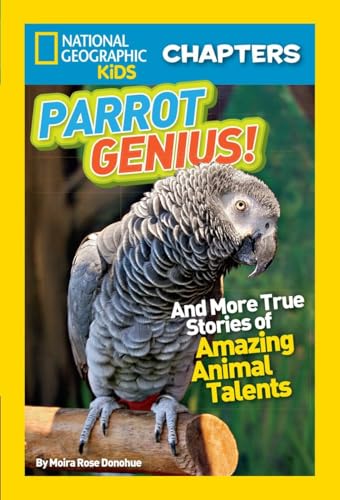 NATIONAL GEOGRAPHIC KiDS

CHAPTERS

PARROT GENIUS!

And More True Stories of Amazing Animal Talents

By Moira Rose Donohue